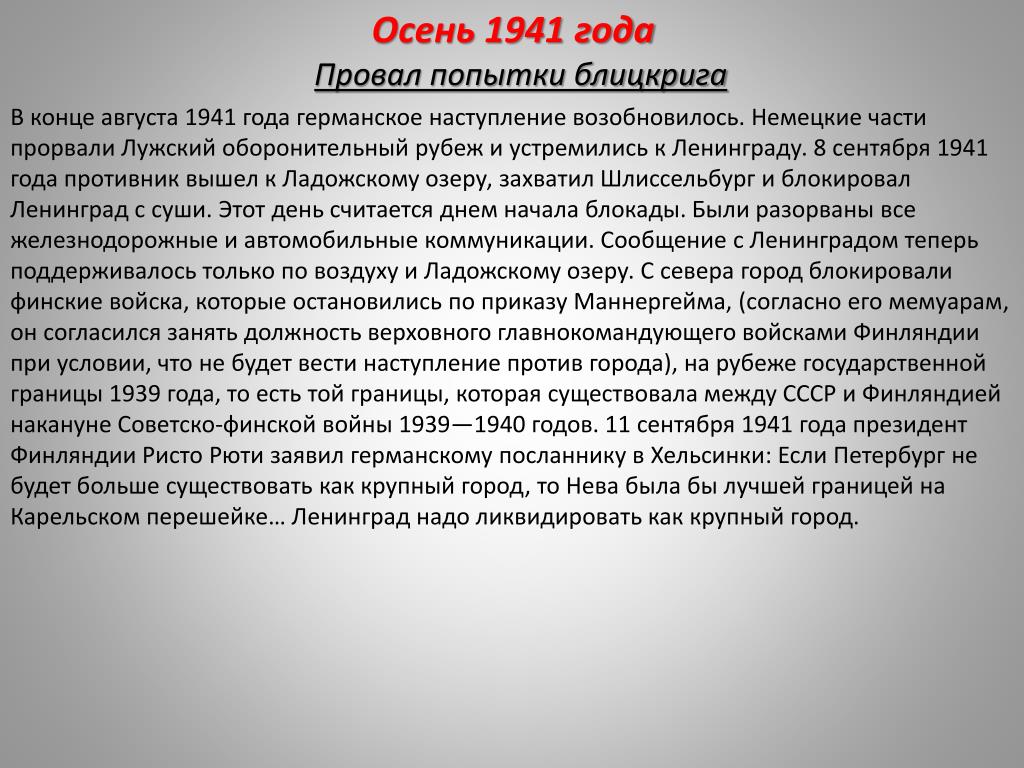 Осень 1941 года

Провал попытки блицкрига

В конце августа 1941 года германское наступление возобновилось. Немецкие части прорвали Лужский оборонительный рубеж и устремились к Ленинграду. 8 сентября 1941 года противник вышел к Ладожскому озеру, захватил Шлиссельбург и блокировал Ленинград с суши. Этот день считается днем начала блокады. Были разорваны все железнодорожные и автомобильные коммуникации. Сообщение с Ленинградом теперь поддерживалось только по воздуху и Ладожскому озеру. С севера город блокировали финские войска, которые остановились по приказу Маннергейма, (согласно его мемуарам, он согласился занять должность верховного главнокомандующего войсками Финляндии при условии, что не будет вести наступление против города), на рубеже государственной границы 1939 года, то есть той границы, которая существовала между СССР и Финляндией накануне Советско-финской войны 1939—1940 годов. 11 сентября 1941 года президент Финляндии Ристо Рюти заявил германскому посланнику в Хельсинки: Если Петербург не будет больше существовать как крупный город, то Нева была бы лучшей границей на Карельском перешейке… Ленинград надо ликвидировать как крупный город.